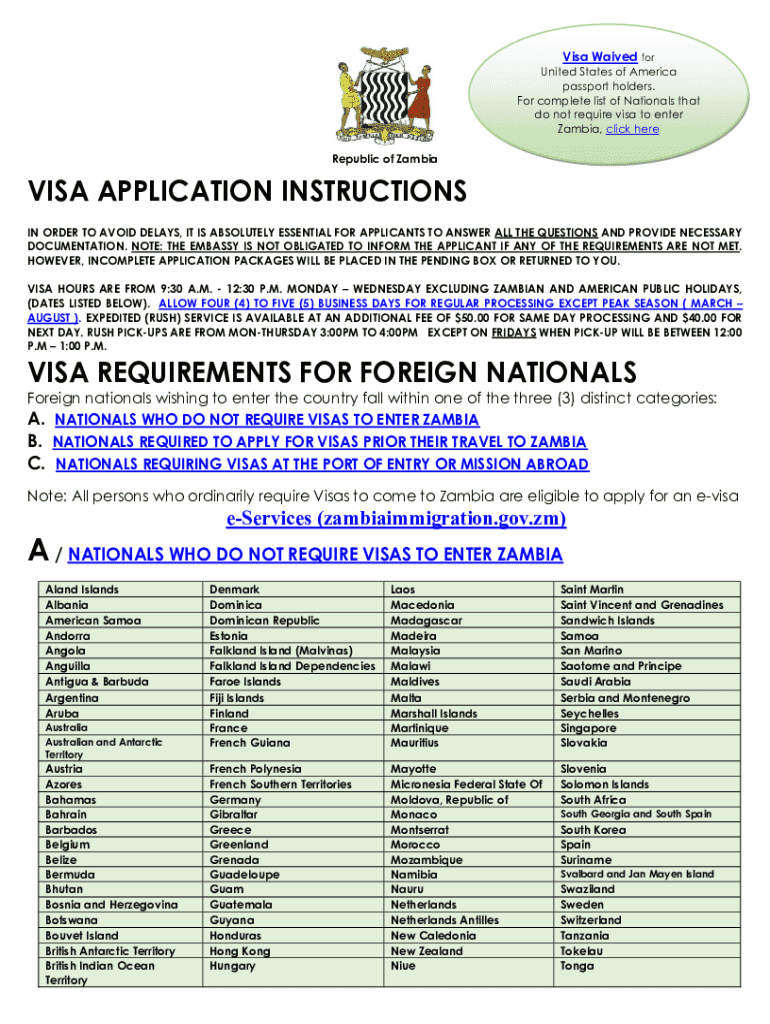 Visa Waived for United States of America passport holders. For complete list of Nationals that do not require visa to enter Zambia, click here

Republic of Zambia

VISA APPLICATION INSTRUCTIONS

IN ORDER TO AVOID DELAYS, IT IS ABSOLUTELY ESSENTIAL FOR APPLICANTS TO ANSWER ALL THE QUESTIONS AND PROVIDE NECESSARY DOCUMENTATION. NOTE: THE EMBASSY IS NOT OBLIGATED TO INFORM THE APPLICANT IF ANY OF THE REQUIREMENTS ARE NOT MET. HOWEVER, INCOMPLETE APPLICATION PACKAGES WILL BE PLACED IN THE PENDING BOX OR RETURNED TO YOU.

VISA HOURS ARE FROM 9:30 A.M. - 12:30 P.M. MONDAY – WEDNESDAY EXCLUDING ZAMBIAN AND AMERICAN PUBLIC HOLIDAYS, (DATES LISTED BELOW). ALLOW FOUR (4) TO FIVE (5) BUSINESS DAYS FOR REGULAR PROCESSING EXCEPT PEAK SEASON ( MARCH – AUGUST ). EXPEDITED (RUSH) SERVICE IS AVAILABLE AT AN ADDITIONAL FEE OF $50.00 FOR SAME DAY PROCESSING AND $40.00 FOR NEXT DAY. RUSH PICK-UPS ARE FROM MON-THURSDAY 3:00PM TO 4:00PM EXCEPT ON FRIDAYS WHEN PICK-UP WILL BE BETWEEN 12:00 P.M – 1:00 P.M.

VISA REQUIREMENTS FOR FOREIGN NATIONALS

Foreign nationals wishing to enter the country fall within one of the three (3) distinct categories:
A. NATIONALS WHO DO NOT REQUIRE VISAS TO ENTER ZAMBIA
B. NATIONALS REQUIRED TO APPLY FOR VISAS PRIOR THEIR TRAVEL TO ZAMBIA
C. NATIONALS REQUIRING VISAS AT THE PORT OF ENTRY OR MISSION ABROAD

Note: All persons who ordinarily require Visas to come to Zambia are eligible to apply for an e-visa

e-Services (zambiaimmigration.gov.zm)

A / NATIONALS WHO DO NOT REQUIRE VISAS TO ENTER ZAMBIA

| | | | |
|---|---|---|---|
| Aland Islands | Denmark | Laos | Saint Martin |
| Albania | Dominica | Macedonia | Saint Vincent and Grenadines |
| American Samoa | Dominican Republic | Madagascar | Sandwich Islands |
| Andorra | Estonia | Madeira | Samoa |
| Angola | Falkland Island (Malvinas) | Malaysia | San Marino |
| Anguilla | Falkland Island Dependencies | Malawi | Saotome and Principe |
| Antigua & Barbuda | Faroe Islands | Maldives | Saudi Arabia |
| Argentina | Fiji Islands | Malta | Serbia and Montenegro |
| Aruba | Finland | Marshall Islands | Seychelles |
| Australia | France | Martinique | Singapore |
| Australian and Antarctic Territory | French Guiana | Mauritius | Slovakia |
| Austria | French Polynesia | Mayotte | Slovenia |
| Azores | French Southern Territories | Micronesia Federal State Of | Solomon Islands |
| Bahamas | Germany | Moldova, Republic of | South Africa |
| Bahrain | Gibraltar | Monaco | South Georgia and South Spain |
| Barbados | Greece | Montserrat | South Korea |
| Belgium | Greenland | Morocco | Spain |
| Belize | Grenada | Mozambique | Suriname |
| Bermuda | Guadeloupe | Namibia | Svalbard and Jan Mayen Island |
| Bhutan | Guam | Nauru | Swaziland |
| Bosnia and Herzegovina | Guatemala | Netherlands | Sweden |
| Botswana | Guyana | Netherlands Antilles | Switzerland |
| Bouvet Island | Honduras | New Caledonia | Tanzania |
| British Antarctic Territory | Hong Kong | New Zealand | Tokelau |
| British Indian Ocean Territory | Hungary | Niue | Tonga |